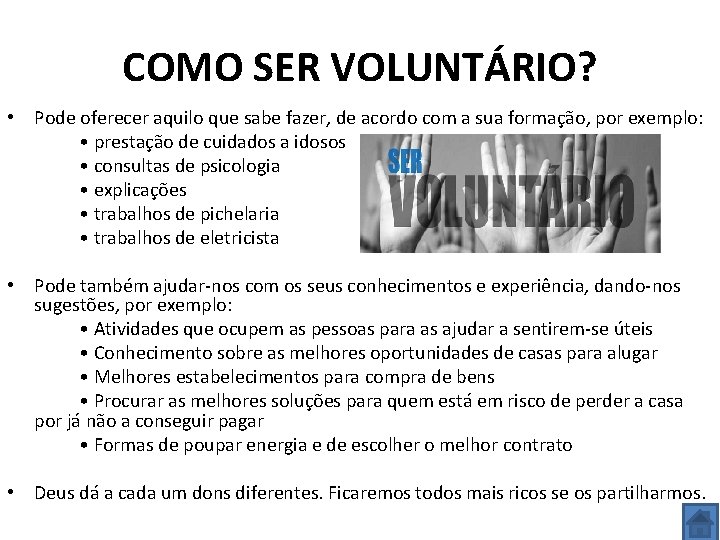 COMO SER VOLUNTÁRIO?

• Pode oferecer aquilo que sabe fazer, de acordo com a sua formação, por exemplo:
• prestação de cuidados a idosos
• consultas de psicologia
• explicações
• trabalhos de pichelaria
• trabalhos de eletricista

SER VOLUNTÁRIO

• Pode também ajudar-nos com os seus conhecimentos e experiência, dando-nos sugestões, por exemplo:
• Atividades que ocupem as pessoas para as ajudar a sentirem-se úteis
• Conhecimento sobre as melhores oportunidades de casas para alugar
• Melhores estabelecimentos para compra de bens
• Procurar as melhores soluções para quem está em risco de perder a casa por já não a conseguir pagar
• Formas de poupar energia e de escolher o melhor contrato

• Deus dá a cada um dons diferentes. Ficaremos todos mais ricos se os partilharmos.